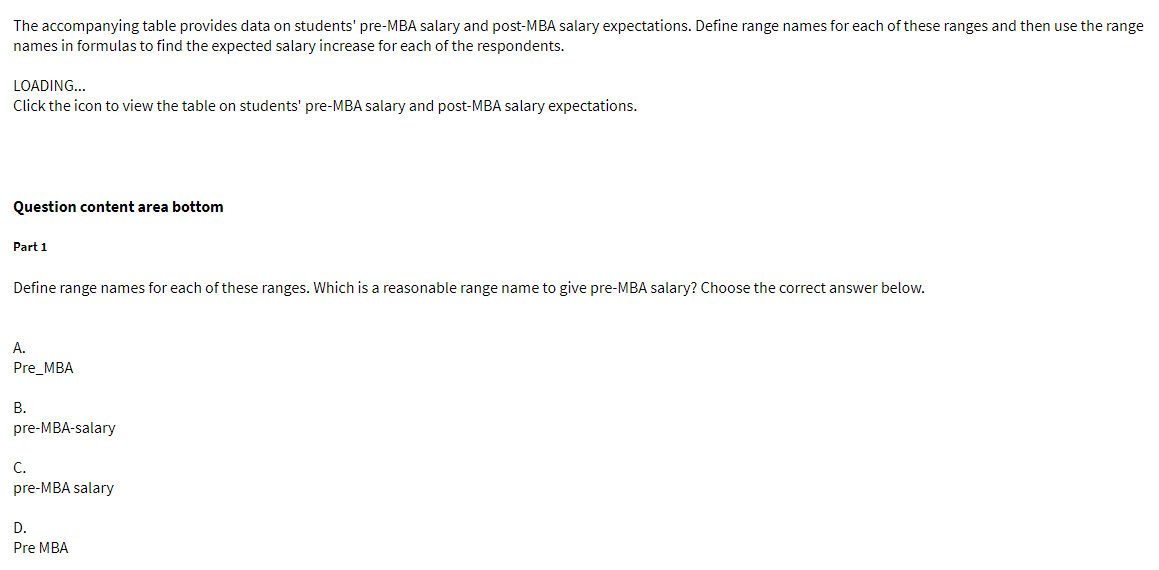 The accompanying table provides data on students' pre-MBA salary and post-MBA salary expectations. Define range names for each of these ranges and then use the range names in formulas to find the expected salary increase for each of the respondents.

LOADING...
Click the icon to view the table on students' pre-MBA salary and post-MBA salary expectations.

Question content area bottom

Part 1

Define range names for each of these ranges. Which is a reasonable range name to give pre-MBA salary? Choose the correct answer below.

A.
Pre_MBA

B.
pre-MBA-salary

C.
pre-MBA salary

D.
Pre MBA